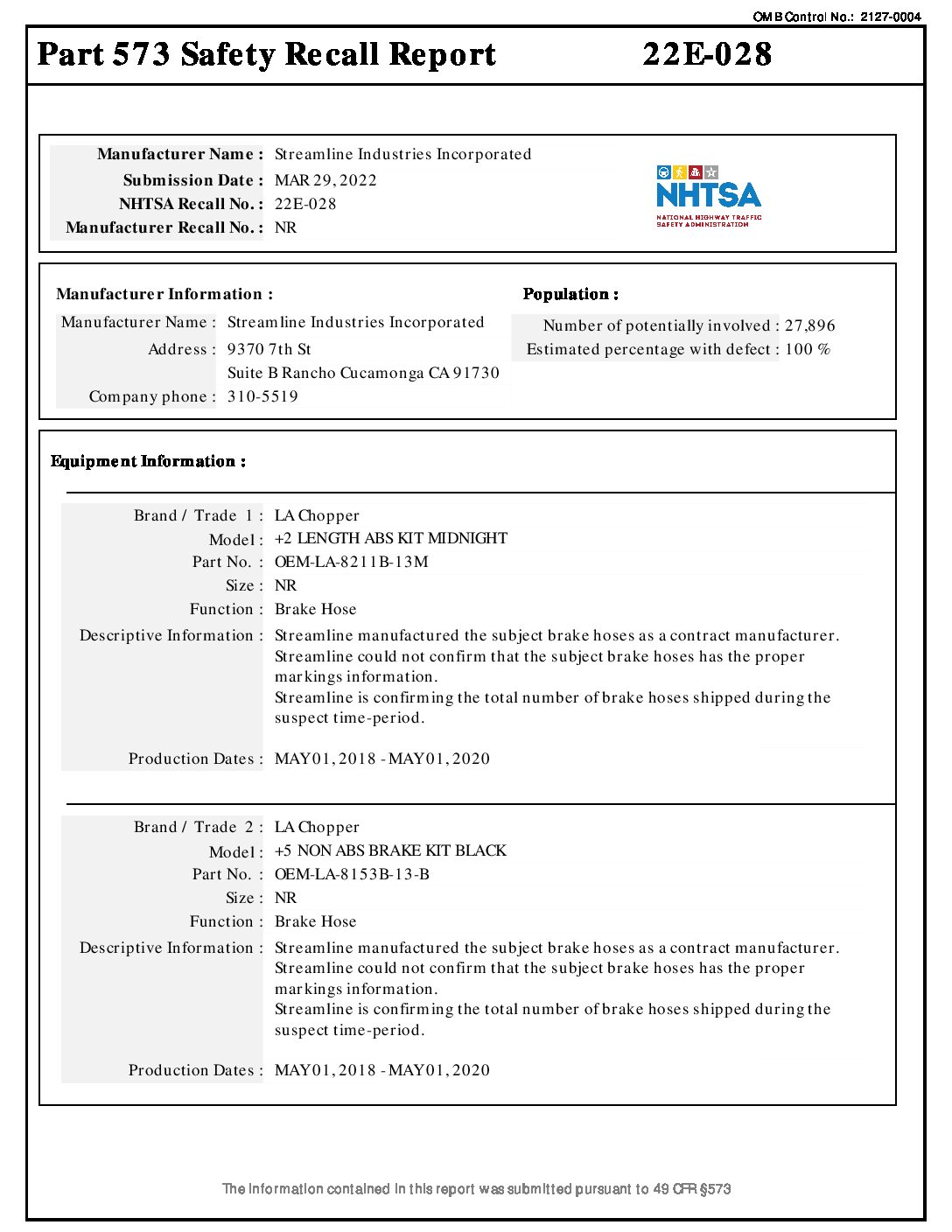 OMB Control No.: 2127-0004

Part 573 Safety Recall Report 22E-028

Manufacturer Name : Streamline Industries Incorporated
Submission Date : MAR 29, 2022
NHTSA Recall No. : 22E-028
Manufacturer Recall No. : NR

NHTSA
NATIONAL HIGHWAY TRAFFIC SAFETY ADMINISTRATION

Manufacturer Information :
Manufacturer Name : Streamline Industries Incorporated
Address : 9370 7th St
Suite B Rancho Cucamonga CA 91730
Company phone : 310-5519

Population :
Number of potentially involved : 27,896
Estimated percentage with defect : 100 %

Equipment Information :

Brand / Trade 1 : LA Chopper
Model : +2 LENGTH ABS KIT MIDNIGHT
Part No. : OEM-LA-8211B-13M
Size : NR
Function : Brake Hose
Descriptive Information : Streamline manufactured the subject brake hoses as a contract manufacturer.
Streamline could not confirm that the subject brake hoses has the proper markings information.
Streamline is confirming the total number of brake hoses shipped during the suspect time-period.
Production Dates : MAY 01, 2018 - MAY 01, 2020

Brand / Trade 2 : LA Chopper
Model : +5 NON ABS BRAKE KIT BLACK
Part No. : OEM-LA-8153B-13-B
Size : NR
Function : Brake Hose
Descriptive Information : Streamline manufactured the subject brake hoses as a contract manufacturer.
Streamline could not confirm that the subject brake hoses has the proper markings information.
Streamline is confirming the total number of brake hoses shipped during the suspect time-period.
Production Dates : MAY 01, 2018 - MAY 01, 2020

The information contained in this report was submitted pursuant to 49 CFR §573